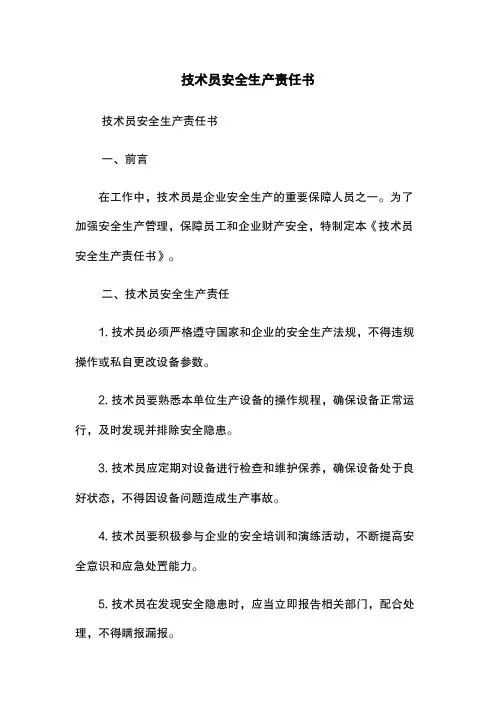 技术员安全生产责任书

技术员安全生产责任书

一、前言

在工作中，技术员是企业安全生产的重要保障人员之一。为了加强安全生产管理，保障员工和企业财产安全，特制定本《技术员安全生产责任书》。

二、技术员安全生产责任

1. 技术员必须严格遵守国家和企业的安全生产法规，不得违规操作或私自更改设备参数。

2. 技术员要熟悉本单位生产设备的操作规程，确保设备正常运行，及时发现并排除安全隐患。

3. 技术员应定期对设备进行检查和维护保养，确保设备处于良好状态，不得因设备问题造成生产事故。

4. 技术员要积极参与企业的安全培训和演练活动，不断提高安全意识和应急处置能力。

5. 技术员在发现安全隐患时，应当立即报告相关部门，配合处理，不得瞒报漏报。